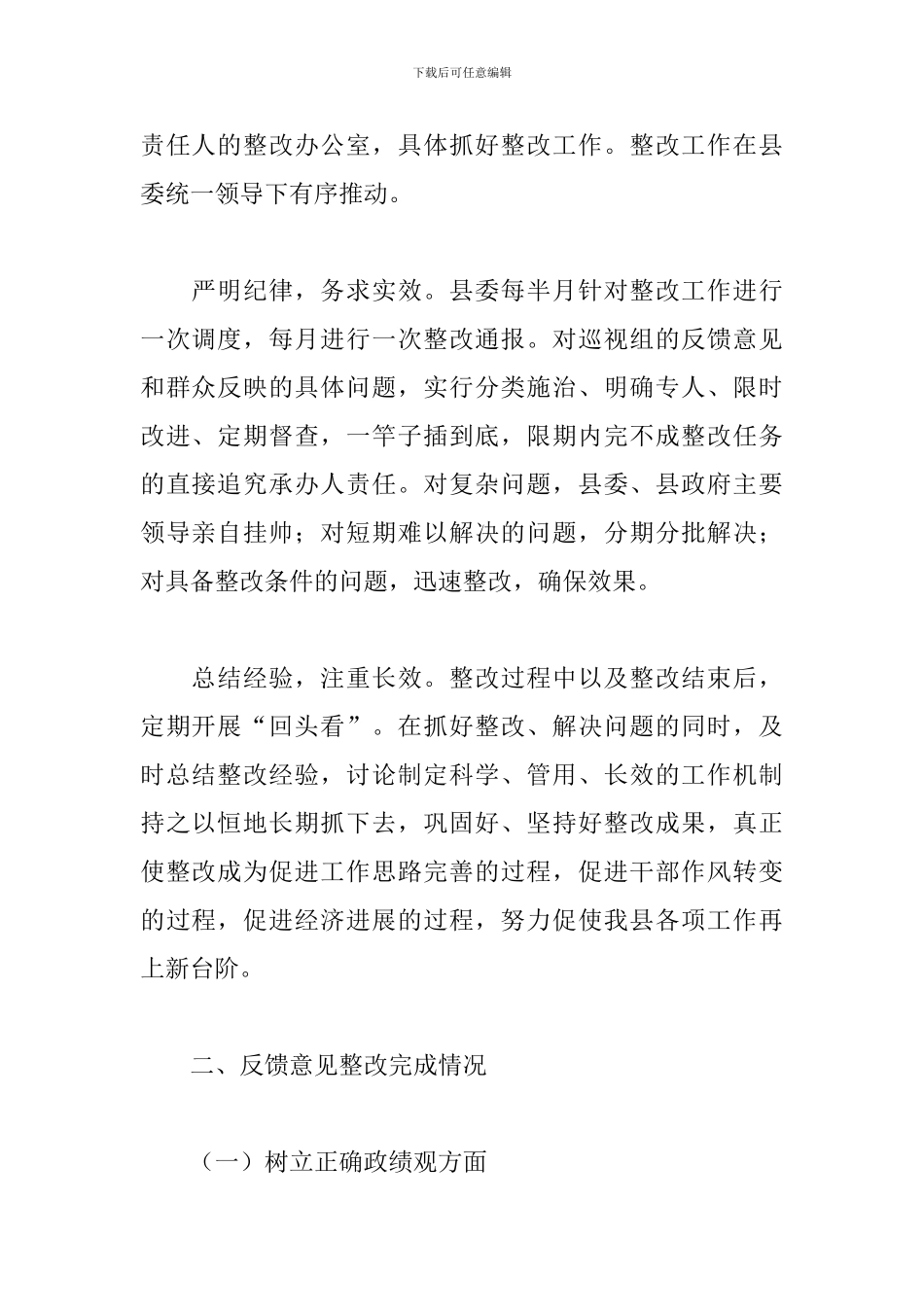 下载后可任意编辑

责任人的整改办公室，具体抓好整改工作。整改工作在县委统一领导下有序推动。

严明纪律，务求实效。县委每半月针对整改工作进行一次调度，每月进行一次整改通报。对巡视组的反馈意见和群众反映的具体问题，实行分类施治、明确专人、限时改进、定期督查，一竿子插到底，限期内完不成整改任务的直接追究承办人责任。对复杂问题，县委、县政府主要领导亲自挂帅；对短期难以解决的问题，分期分批解决；对具备整改条件的问题，迅速整改，确保效果。

总结经验，注重长效。整改过程中以及整改结束后，定期开展“回头看”。在抓好整改、解决问题的同时，及时总结整改经验，讨论制定科学、管用、长效的工作机制持之以恒地长期抓下去，巩固好、坚持好整改成果，真正使整改成为促进工作思路完善的过程，促进干部作风转变的过程，促进经济进展的过程，努力促使我县各项工作再上新台阶。

二、反馈意见整改完成情况

（一）树立正确政绩观方面